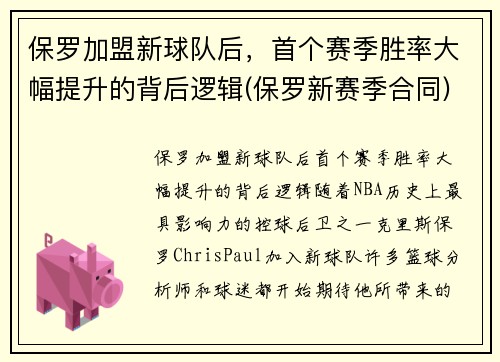 保罗加盟新球队后，首个赛季胜率大幅提升的背后逻辑(保罗新赛季合同)

保罗加盟新球队后首个赛季胜率大幅提升的背后逻辑随着NBA历史上最具影响力的控球后卫之一克里斯保罗ChrisPaul加入新球队许多篮球分析师和球迷都开始期待他所带来的